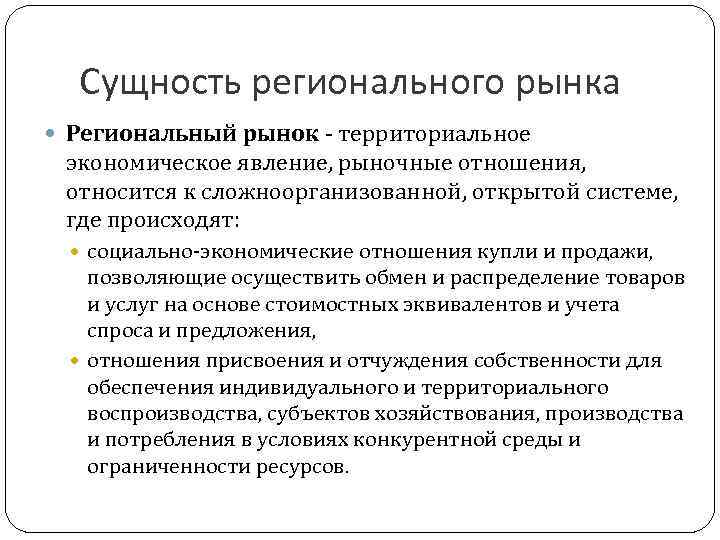 Сущность регионального рынка

Региональный рынок - территориальное экономическое явление, рыночные отношения, относится к сложноорганизованной, открытой системе, где происходят:

социально-экономические отношения купли и продажи, позволяющие осуществить обмен и распределение товаров и услуг на основе стоимостных эквивалентов и учета спроса и предложения,

отношения присвоения и отчуждения собственности для обеспечения индивидуального и территориального воспроизводства, субъектов хозяйствования, производства и потребления в условиях конкурентной среды и ограниченности ресурсов.